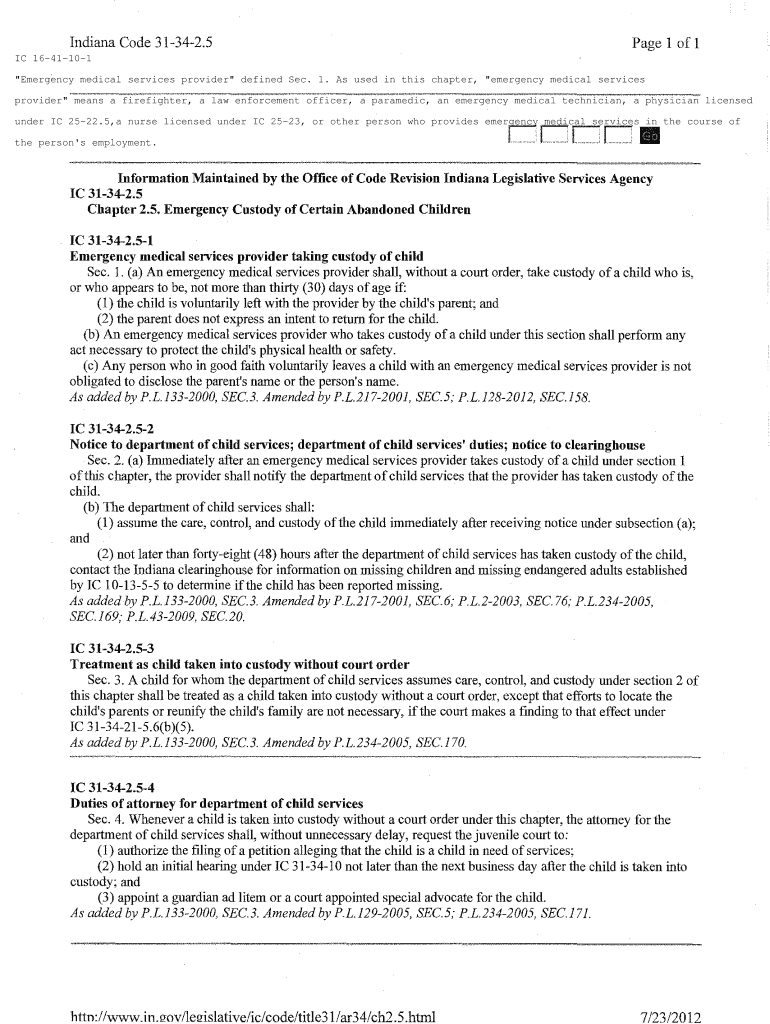 Indiana Code 31-34-2.5

Page 1 of 1

IC 16-41-10-1

"Emergency medical services provider" defined Sec. 1. As used in this chapter, "emergency medical services provider" means a firefighter, a law enforcement officer, a paramedic, an emergency medical technician, a physician licensed under IC 25-22.5,a nurse licensed under IC 25-23, or other person who provides emergency medical services in the course of the person's employment.

Go

Information Maintained by the Office of Code Revision Indiana Legislative Services Agency
IC 31-34-2.5
Chapter 2.5. Emergency Custody of Certain Abandoned Children

IC 31-34-2.5-1
Emergency medical services provider taking custody of child
Sec. 1. (a) An emergency medical services provider shall, without a court order, take custody of a child who is, or who appears to be, not more than thirty (30) days of age if:
(1) the child is voluntarily left with the provider by the child's parent; and
(2) the parent does not express an intent to return for the child.
(b) An emergency medical services provider who takes custody of a child under this section shall perform any act necessary to protect the child's physical health or safety.
(c) Any person who in good faith voluntarily leaves a child with an emergency medical services provider is not obligated to disclose the parent's name or the person's name.
As added by P.L.133-2000, SEC.3. Amended by P.L.217-2001, SEC.5; P.L.128-2012, SEC.158.

IC 31-34-2.5-2
Notice to department of child services; department of child services' duties; notice to clearinghouse
Sec. 2. (a) Immediately after an emergency medical services provider takes custody of a child under section 1 of this chapter, the provider shall notify the department of child services that the provider has taken custody of the child.
(b) The department of child services shall:
(1) assume the care, control, and custody of the child immediately after receiving notice under subsection (a); and
(2) not later than forty-eight (48) hours after the department of child services has taken custody of the child, contact the Indiana clearinghouse for information on missing children and missing endangered adults established by IC 10-13-5-5 to determine if the child has been reported missing.
As added by P.L.133-2000, SEC.3. Amended by P.L.217-2001, SEC.6; P.L.2-2003, SEC.76; P.L.234-2005, SEC.169; P.L.43-2009, SEC.20.

IC 31-34-2.5-3
Treatment as child taken into custody without court order
Sec. 3. A child for whom the department of child services assumes care, control, and custody under section 2 of this chapter shall be treated as a child taken into custody without a court order, except that efforts to locate the child's parents or reunify the child's family are not necessary, if the court makes a finding to that effect under IC 31-34-21-5.6(b)(5).
As added by P.L.133-2000, SEC.3. Amended by P.L.234-2005, SEC.170.

IC 31-34-2.5-4
Duties of attorney for department of child services
Sec. 4. Whenever a child is taken into custody without a court order under this chapter, the attorney for the department of child services shall, without unnecessary delay, request the juvenile court to:
(1) authorize the filing of a petition alleging that the child is a child in need of services;
(2) hold an initial hearing under IC 31-34-10 not later than the next business day after the child is taken into custody; and
(3) appoint a guardian ad litem or a court appointed special advocate for the child.
As added by P.L.133-2000, SEC.3. Amended by P.L.129-2005, SEC.5; P.L.234-2005, SEC.171.

http://www.in.gov/legislative/ic/code/title31/ar34/ch2.5.html

7/23/2012